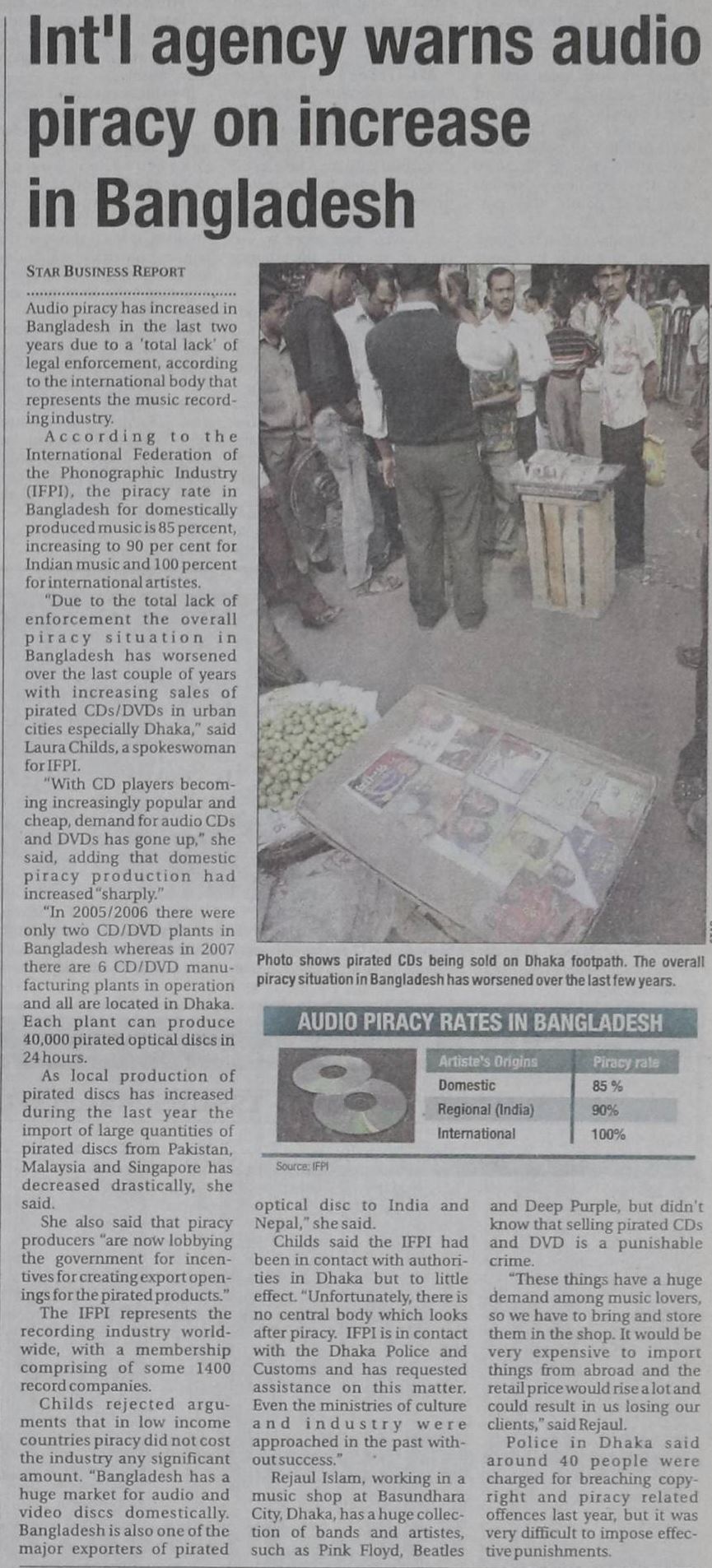 Int'l agency warns audio piracy on increase in Bangladesh

STAR BUSINESS REPORT

Audio piracy has increased in Bangladesh in the last two years due to a 'total lack' of legal enforcement, according to the international body that represents the music recording industry.

According to the International Federation of the Phonographic Industry (IFPI), the piracy rate in Bangladesh for domestically produced music is 85 percent, increasing to 90 per cent for Indian music and 100 percent for international artistes.

"Due to the total lack of enforcement the overall piracy situation in Bangladesh has worsened over the last couple of years with increasing sales of pirated CDs/DVDs in urban cities especially Dhaka," said Laura Childs, a spokeswoman for IFPI.

"With CD players becoming increasingly popular and cheap, demand for audio CDs and DVDs has gone up," she said, adding that domestic piracy production had increased "sharply."

"In 2005/2006 there were only two CD/DVD plants in Bangladesh whereas in 2007 there are 6 CD/DVD manufacturing plants in operation and all are located in Dhaka. Each plant can produce 40,000 pirated optical discs in 24 hours.

As local production of pirated discs has increased during the last year the import of large quantities of pirated discs from Pakistan, Malaysia and Singapore has decreased drastically, she said.

She also said that piracy producers "are now lobbying the government for incentives for creating export openings for the pirated products."

The IFPI represents the recording industry worldwide, with a membership comprising of some 1400 record companies.

Childs rejected arguments that in low income countries piracy did not cost the industry any significant amount. "Bangladesh has a huge market for audio and video discs domestically. Bangladesh is also one of the major exporters of pirated optical disc to India and Nepal," she said.

Childs said the IFPI had been in contact with authorities in Dhaka but to little effect. "Unfortunately, there is no central body which looks after piracy. IFPI is in contact with the Dhaka Police and Customs and has requested assistance on this matter. Even the ministries of culture and industry were approached in the past without success."

Rejaul Islam, working in a music shop at Basundhara City, Dhaka, has a huge collection of bands and artistes, such as Pink Floyd, Beatles and Deep Purple, but didn't know that selling pirated CDs and DVD is a punishable crime.

"These things have a huge demand among music lovers, so we have to bring and store them in the shop. It would be very expensive to import things from abroad and the retail price would rise a lot and could result in us losing our clients," said Rejaul.

Police in Dhaka said around 40 people were charged for breaching copyright and piracy related offences last year, but it was very difficult to impose effective punishments.

Photo shows pirated CDs being sold on Dhaka footpath. The overall piracy situation in Bangladesh has worsened over the last few years.

AUDIO PIRACY RATES IN BANGLADESH

| Artiste's Origins | Piracy rate |
|---|---|
| Domestic | 85 % |
| Regional (India) | 90% |
| International | 100% |

Source: IFPI